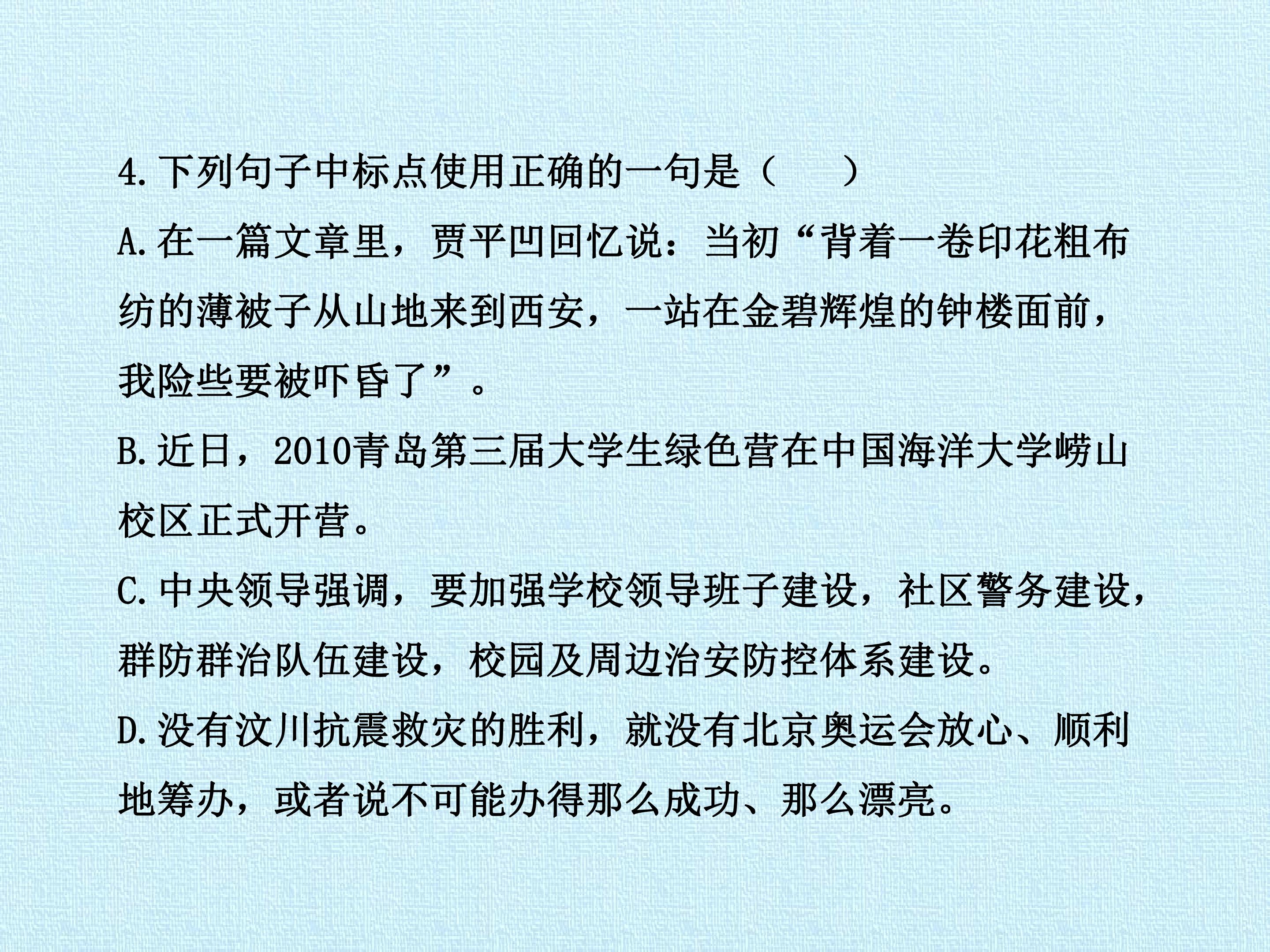 4.下列句子中标点使用正确的一句是（　　）

A.在一篇文章里，贾平凹回忆说：当初“背着一卷印花粗布纺的薄被子从山地来到西安，一站在金碧辉煌的钟楼面前，我险些要被吓昏了”。

B.近日，2010青岛第三届大学生绿色营在中国海洋大学崂山校区正式开营。

C.中央领导强调，要加强学校领导班子建设，社区警务建设，群防群治队伍建设，校园及周边治安防控体系建设。

D.没有汶川抗震救灾的胜利，就没有北京奥运会放心、顺利地筹办，或者说不可能办得那么成功、那么漂亮。